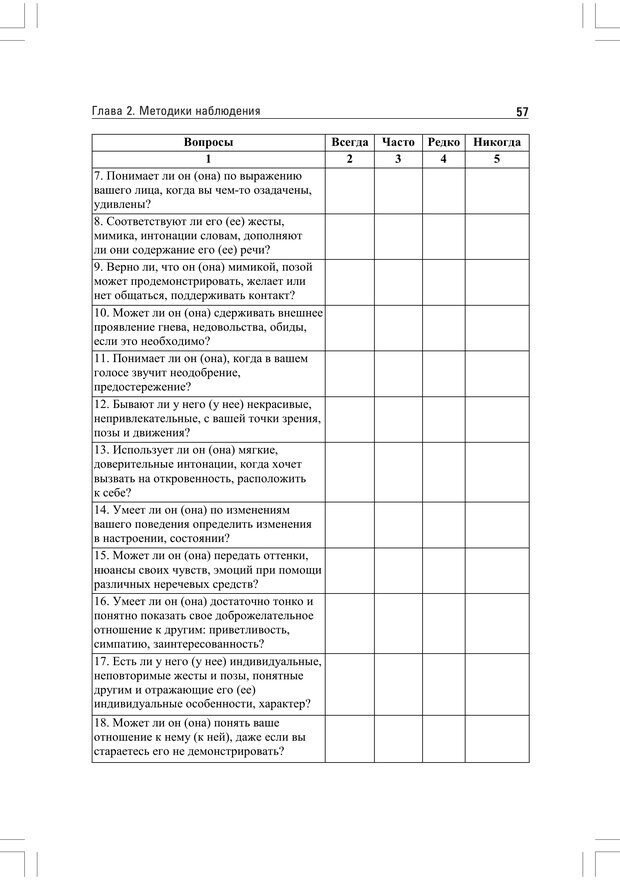 Глава 2. Методики наблюдения

57

| Вопросы | Всегда | Часто | Редко | Никогда |
|---|---|---|---|---|
| 1 | 2 | 3 | 4 | 5 |
| 7. Понимает ли он (она) по выражению вашего лица, когда вы чем-то озадачены, удивлены? | | | | |
| 8. Соответствуют ли его (ее) жесты, мимика, интонации словам, дополняют ли они содержание его (ее) речи? | | | | |
| 9. Верно ли, что он (она) мимикой, позой может продемонстрировать, желает или нет общаться, поддерживать контакт? | | | | |
| 10. Может ли он (она) сдерживать внешнее проявление гнева, недовольства, обиды, если это необходимо? | | | | |
| 11. Понимает ли он (она), когда в вашем голосе звучит неодобрение, предостережение? | | | | |
| 12. Бывают ли у него (у нее) некрасивые, непривлекательные, с вашей точки зрения, позы и движения? | | | | |
| 13. Использует ли он (она) мягкие, доверительные интонации, когда хочет вызвать на откровенность, расположить к себе? | | | | |
| 14. Умеет ли он (она) по изменениям вашего поведения определить изменения в настроении, состоянии? | | | | |
| 15. Может ли он (она) передать оттенки, нюансы своих чувств, эмоций при помощи различных неречевых средств? | | | | |
| 16. Умеет ли он (она) достаточно тонко и понятно показать свое доброжелательное отношение к другим: приветливость, симпатию, заинтересованность? | | | | |
| 17. Есть ли у него (у нее) индивидуальные, неповторимые жесты и позы, понятные другим и отражающие его (ее) индивидуальные особенности, характер? | | | | |
| 18. Может ли он (она) понять ваше отношение к нему (к ней), даже если вы стараетесь его не демонстрировать? | | | | |